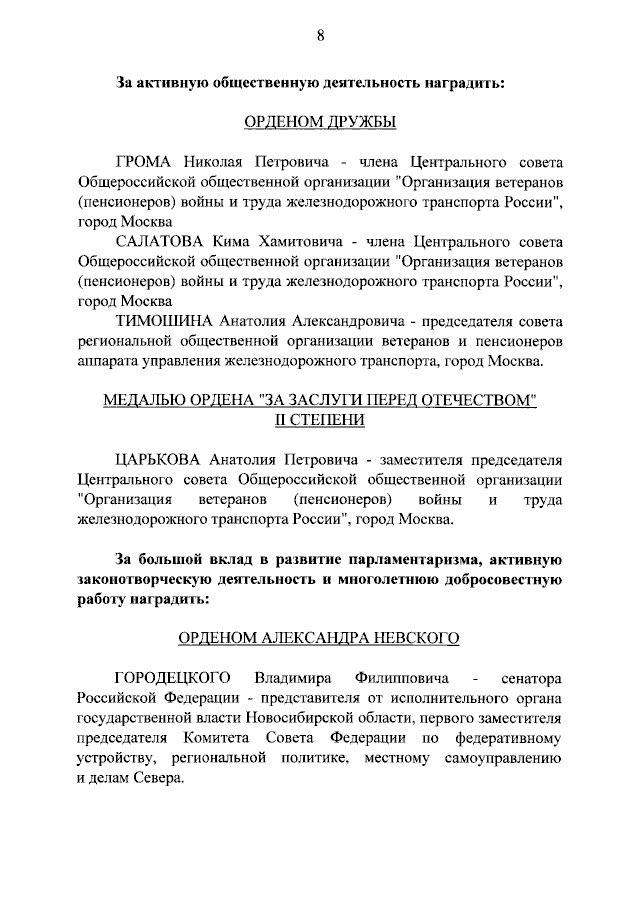 8

За активную общественную деятельность наградить:

ОРДЕНОМ ДРУЖБЫ

ГРОМА Николая Петровича - члена Центрального совета Общероссийской общественной организации "Организация ветеранов (пенсионеров) войны и труда железнодорожного транспорта России", город Москва

САЛАТОВА Кима Хамитовича - члена Центрального совета Общероссийской общественной организации "Организация ветеранов (пенсионеров) войны и труда железнодорожного транспорта России", город Москва

ТИМОШИНА Анатолия Александровича - председателя совета региональной общественной организации ветеранов и пенсионеров аппарата управления железнодорожного транспорта, город Москва.

МЕДАЛЬЮ ОРДЕНА "ЗА ЗАСЛУГИ ПЕРЕД ОТЕЧЕСТВОМ" II СТЕПЕНИ

ЦАРЬКОВА Анатолия Петровича - заместителя председателя Центрального совета Общероссийской общественной организации "Организация ветеранов (пенсионеров) войны и труда железнодорожного транспорта России", город Москва.

За большой вклад в развитие парламентаризма, активную законотворческую деятельность и многолетнюю добросовестную работу наградить:

ОРДЕНОМ АЛЕКСАНДРА НЕВСКОГО

ГОРОДЕЦКОГО Владимира Филипповича - сенатора Российской Федерации - представителя от исполнительного органа государственной власти Новосибирской области, первого заместителя председателя Комитета Совета Федерации по федеративному устройству, региональной политике, местному самоуправлению и делам Севера.